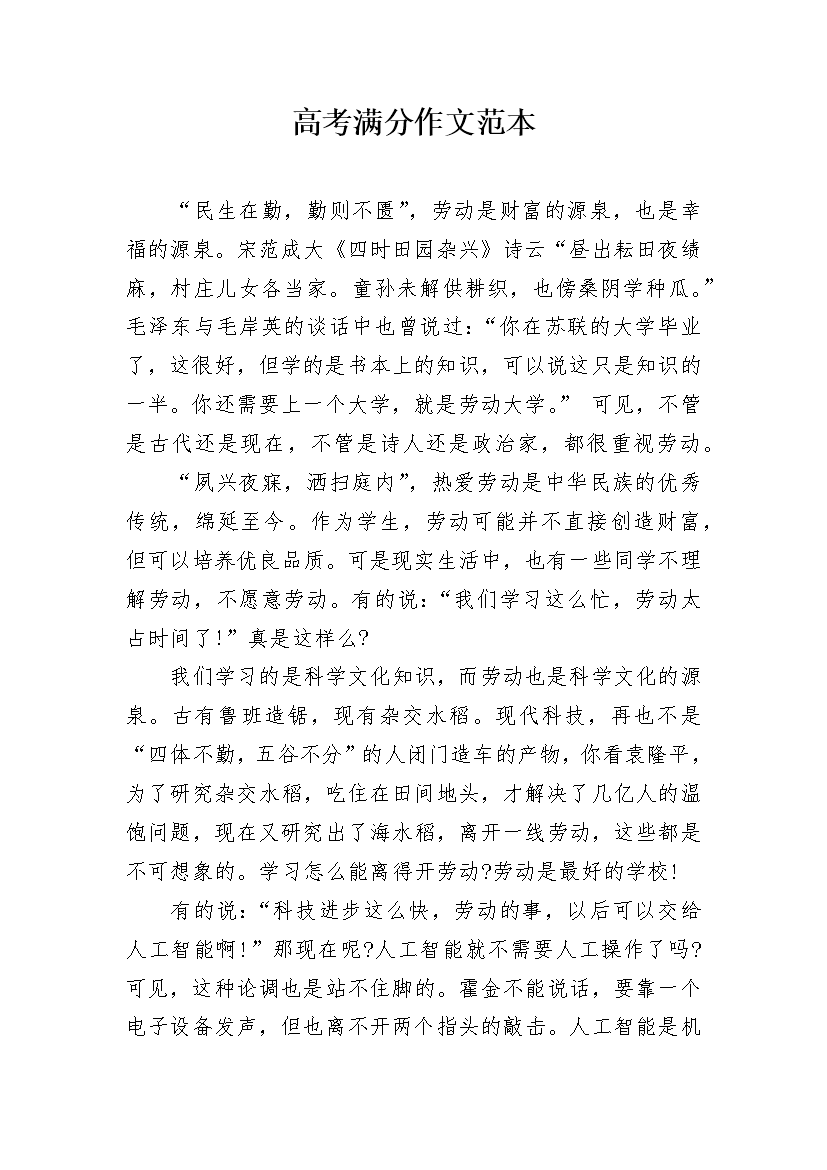 高考满分作文范本

“民生在勤，勤则不匮”，劳动是财富的源泉，也是幸福的源泉。宋范成大《四时田园杂兴》诗云“昼出耘田夜绩麻，村庄儿女各当家。童孙未解供耕织，也傍桑阴学种瓜。”毛泽东与毛岸英的谈话中也曾说过：“你在苏联的大学毕业了，这很好，但学的是书本上的知识，可以说这只是知识的一半。你还需要上一个大学，就是劳动大学。” 可见，不管是古代还是现在，不管是诗人还是政治家，都很重视劳动。

“夙兴夜寐，洒扫庭内”，热爱劳动是中华民族的优秀传统，绵延至今。作为学生，劳动可能并不直接创造财富，但可以培养优良品质。可是现实生活中，也有一些同学不理解劳动，不愿意劳动。有的说：“我们学习这么忙，劳动太占时间了！”真是这样么?

我们学习的是科学文化知识，而劳动也是科学文化的源泉。古有鲁班造锯，现有杂交水稻。现代科技，再也不是“四体不勤，五谷不分”的人闭门造车的产物，你看袁隆平，为了研究杂交水稻，吃住在田间地头，才解决了几亿人的温饱问题，现在又研究出了海水稻，离开一线劳动，这些都是不可想象的。学习怎么能离得开劳动?劳动是最好的学校！

有的说：“科技进步这么快，劳动的事，以后可以交给人工智能啊！”那现在呢?人工智能就不需要人工操作了吗?可见，这种论调也是站不住脚的。霍金不能说话，要靠一个电子设备发声，但也离不开两个指头的敲击。人工智能是机